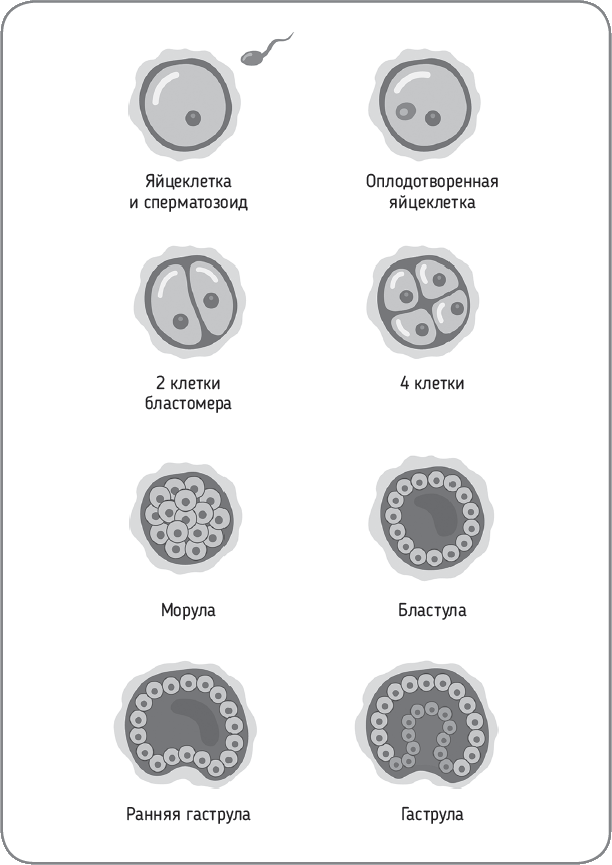 Яйцеклетка
и сперматозоид

Оплодотворенная
яйцеклетка

2 клетки
бластомера

4 клетки

Морула

Бластула

Ранняя гаструла

Гаструла